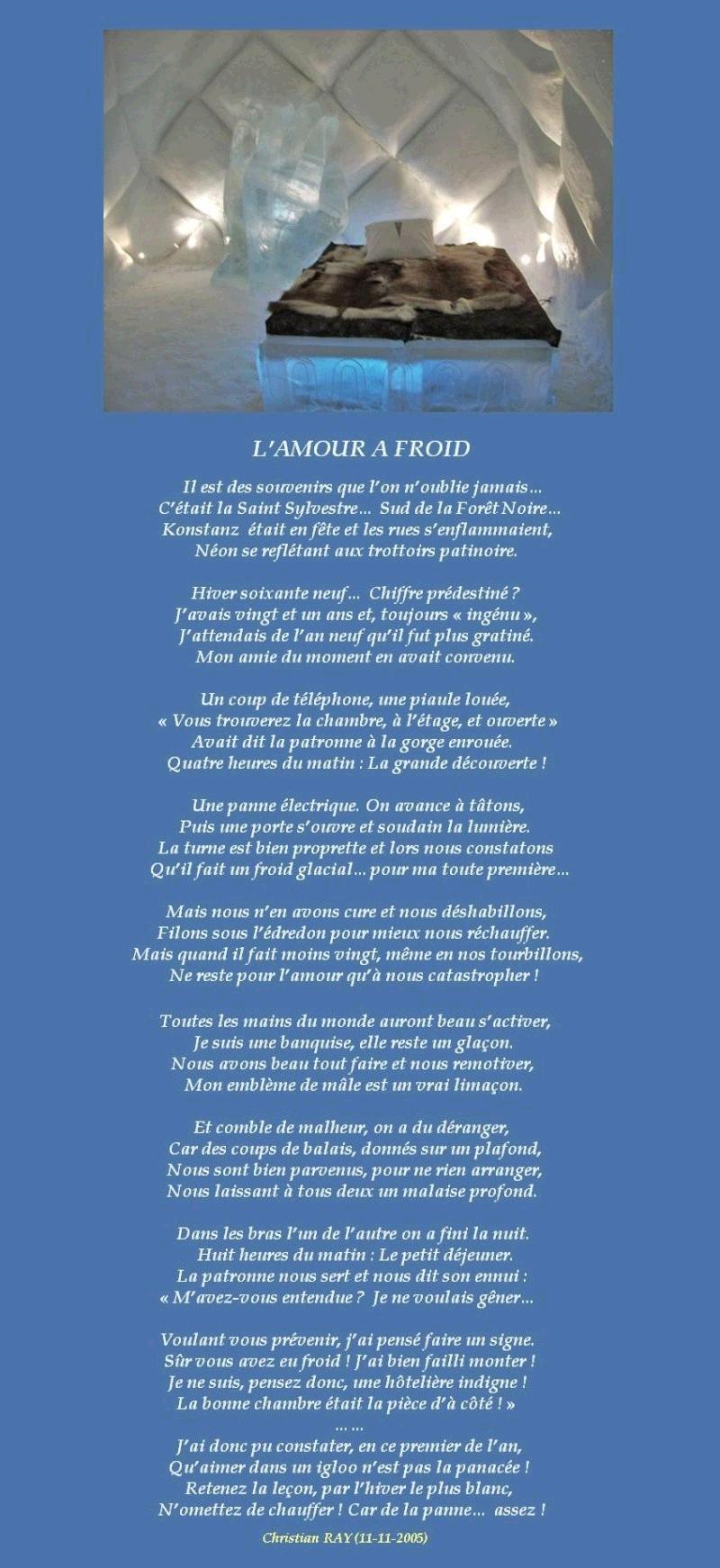 L'AMOUR A FROID

Il est des souvenirs que l'on n'oublie jamais…
C'était la Saint Sylvestre… Sud de la Forêt Noire…
Konstanz était en fête et les rues s'enflammaient,
Néon se reflétant aux trottoirs patinoire.

Hiver soixante neuf… Chiffre prédestiné ?
J'avais vingt et un ans et, toujours « ingénu »,
J'attendais de l'an neuf qu'il fut plus gratiné.
Mon amie du moment en avait convenu.

Un coup de téléphone, une piaule louée,
« Vous trouverez la chambre, à l'étage, et ouverte »
Avait dit la patronne à la gorge enrouée.
Quatre heures du matin : La grande découverte !

Une panne électrique. On avance à tâtons,
Puis une porte s'ouvre et soudain la lumière.
La turne est bien proprette et lors nous constatons
Qu'il fait un froid glacial… pour ma toute première…

Mais nous n'en avons cure et nous déshabillons,
Filons sous l'édredon pour mieux nous réchauffer.
Mais quand il fait moins vingt, même en nos tourbillons,
Ne reste pour l'amour qu'à nous catastropher !

Toutes les mains du monde auront beau s'activer,
Je suis une banquise, elle reste un glaçon.
Nous avons beau tout faire et nous remotiver,
Mon emblème de mâle est un vrai limaçon.

Et comble de malheur, on a du déranger,
Car des coups de balais, donnés sur un plafond,
Nous sont bien parvenus, pour ne rien arranger,
Nous laissant à tous deux un malaise profond.

Dans les bras l'un de l'autre on a fini la nuit.
Huit heures du matin : Le petit déjeuner.
La patronne nous sert et nous dit son ennui :
« M'avez-vous entendue ? Je ne voulais gêner…

Voulant vous prévenir, j'ai pensé faire un signe.
Sûr vous avez eu froid ! J'ai bien failli monter !
Je ne suis, pensez donc, une hôtelière indigne !
La bonne chambre était la pièce d'à côté ! »
… …
J'ai donc pu constater, en ce premier de l'an,
Qu'aimer dans un igloo n'est pas la panacée !
Retenez la leçon, par l'hiver le plus blanc,
N'omettez de chauffer ! Car de la panne… assez !

Christian RAY (11-11-2005)